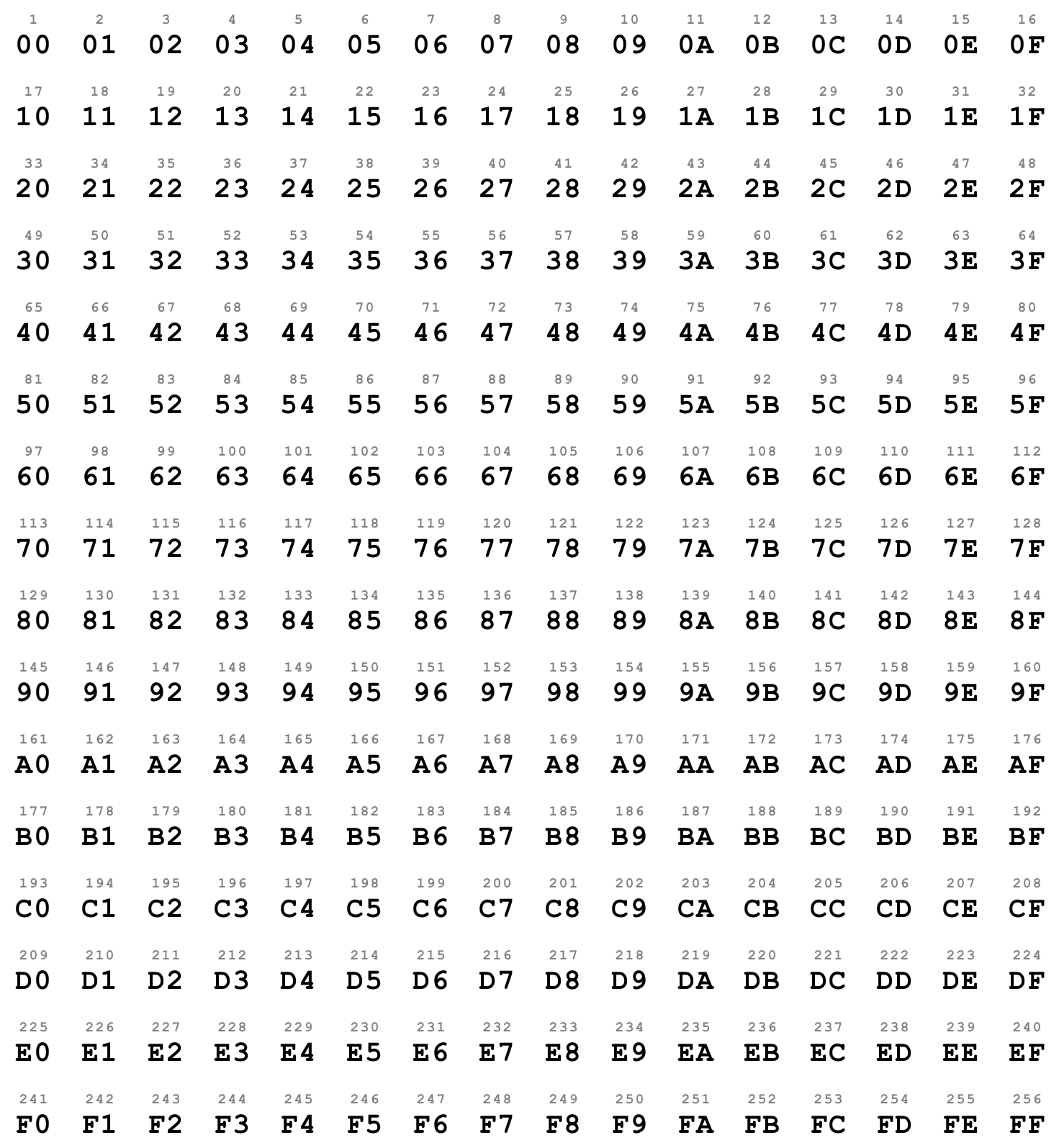 1 2 3 4 5 6 7 8 9 10 11 12 13 14 15 16
00 01 02 03 04 05 06 07 08 09 0A 0B 0C 0D 0E 0F

17 18 19 20 21 22 23 24 25 26 27 28 29 30 31 32
10 11 12 13 14 15 16 17 18 19 1A 1B 1C 1D 1E 1F

33 34 35 36 37 38 39 40 41 42 43 44 45 46 47 48
20 21 22 23 24 25 26 27 28 29 2A 2B 2C 2D 2E 2F

49 50 51 52 53 54 55 56 57 58 59 60 61 62 63 64
30 31 32 33 34 35 36 37 38 39 3A 3B 3C 3D 3E 3F

65 66 67 68 69 70 71 72 73 74 75 76 77 78 79 80
40 41 42 43 44 45 46 47 48 49 4A 4B 4C 4D 4E 4F

81 82 83 84 85 86 87 88 89 90 91 92 93 94 95 96
50 51 52 53 54 55 56 57 58 59 5A 5B 5C 5D 5E 5F

97 98 99 100 101 102 103 104 105 106 107 108 109 110 111 112
60 61 62 63 64 65 66 67 68 69 6A 6B 6C 6D 6E 6F

113 114 115 116 117 118 119 120 121 122 123 124 125 126 127 128
70 71 72 73 74 75 76 77 78 79 7A 7B 7C 7D 7E 7F

129 130 131 132 133 134 135 136 137 138 139 140 141 142 143 144
80 81 82 83 84 85 86 87 88 89 8A 8B 8C 8D 8E 8F

145 146 147 148 149 150 151 152 153 154 155 156 157 158 159 160
90 91 92 93 94 95 96 97 98 99 9A 9B 9C 9D 9E 9F

161 162 163 164 165 166 167 168 169 170 171 172 173 174 175 176
A0 A1 A2 A3 A4 A5 A6 A7 A8 A9 AA AB AC AD AE AF

177 178 179 180 181 182 183 184 185 186 187 188 189 190 191 192
B0 B1 B2 B3 B4 B5 B6 B7 B8 B9 BA BB BC BD BE BF

193 194 195 196 197 198 199 200 201 202 203 204 205 206 207 208
C0 C1 C2 C3 C4 C5 C6 C7 C8 C9 CA CB CC CD CE CF

209 210 211 212 213 214 215 216 217 218 219 220 221 222 223 224
D0 D1 D2 D3 D4 D5 D6 D7 D8 D9 DA DB DC DD DE DF

225 226 227 228 229 230 231 232 233 234 235 236 237 238 239 240
E0 E1 E2 E3 E4 E5 E6 E7 E8 E9 EA EB EC ED EE EF

241 242 243 244 245 246 247 248 249 250 251 252 253 254 255 256
F0 F1 F2 F3 F4 F5 F6 F7 F8 F9 FA FB FC FD FE FF